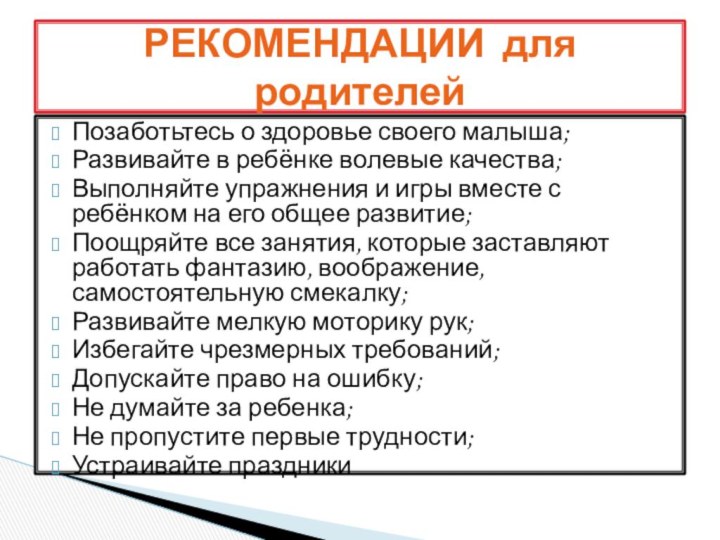 РЕКОМЕНДАЦИИ для родителей

Позаботьтесь о здоровье своего малыша;
Развивайте в ребёнке волевые качества;
Выполняйте упражнения и игры вместе с ребёнком на его общее развитие;
Поощряйте все занятия, которые заставляют работать фантазию, воображение, самостоятельную смекалку;
Развивайте мелкую моторику рук;
Избегайте чрезмерных требований;
Допускайте право на ошибку;
Не думайте за ребенка;
Не пропустите первые трудности;
Устраивайте праздники